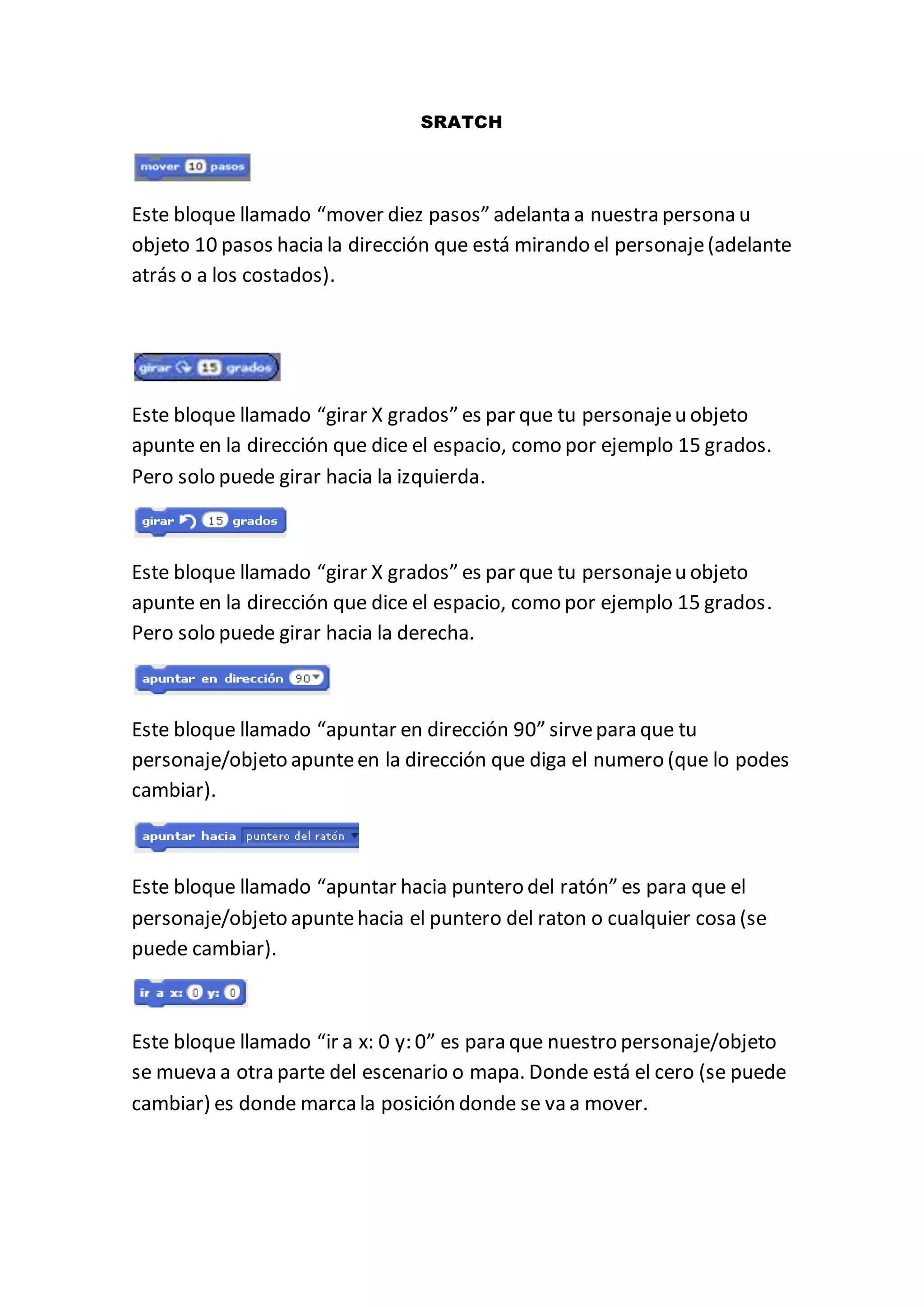 SRATCH

mover 10 pasos

Este bloque llamado “mover diez pasos” adelanta a nuestra persona u objeto 10 pasos hacia la dirección que está mirando el personaje (adelante atrás o a los costados).

girar 15 grados

Este bloque llamado “girar X grados” es par que tu personaje u objeto apunte en la dirección que dice el espacio, como por ejemplo 15 grados. Pero solo puede girar hacia la izquierda.

girar 15 grados

Este bloque llamado “girar X grados” es par que tu personaje u objeto apunte en la dirección que dice el espacio, como por ejemplo 15 grados. Pero solo puede girar hacia la derecha.

apuntar en dirección 90

Este bloque llamado “apuntar en dirección 90” sirve para que tu personaje/objeto apunte en la dirección que diga el numero (que lo podes cambiar).

apuntar hacia puntero del ratón

Este bloque llamado “apuntar hacia puntero del ratón” es para que el personaje/objeto apunte hacia el puntero del raton o cualquier cosa (se puede cambiar).

ir a x: 0 y: 0

Este bloque llamado “ir a x: 0 y: 0” es para que nuestro personaje/objeto se mueva a otra parte del escenario o mapa. Donde está el cero (se puede cambiar) es donde marca la posición donde se va a mover.